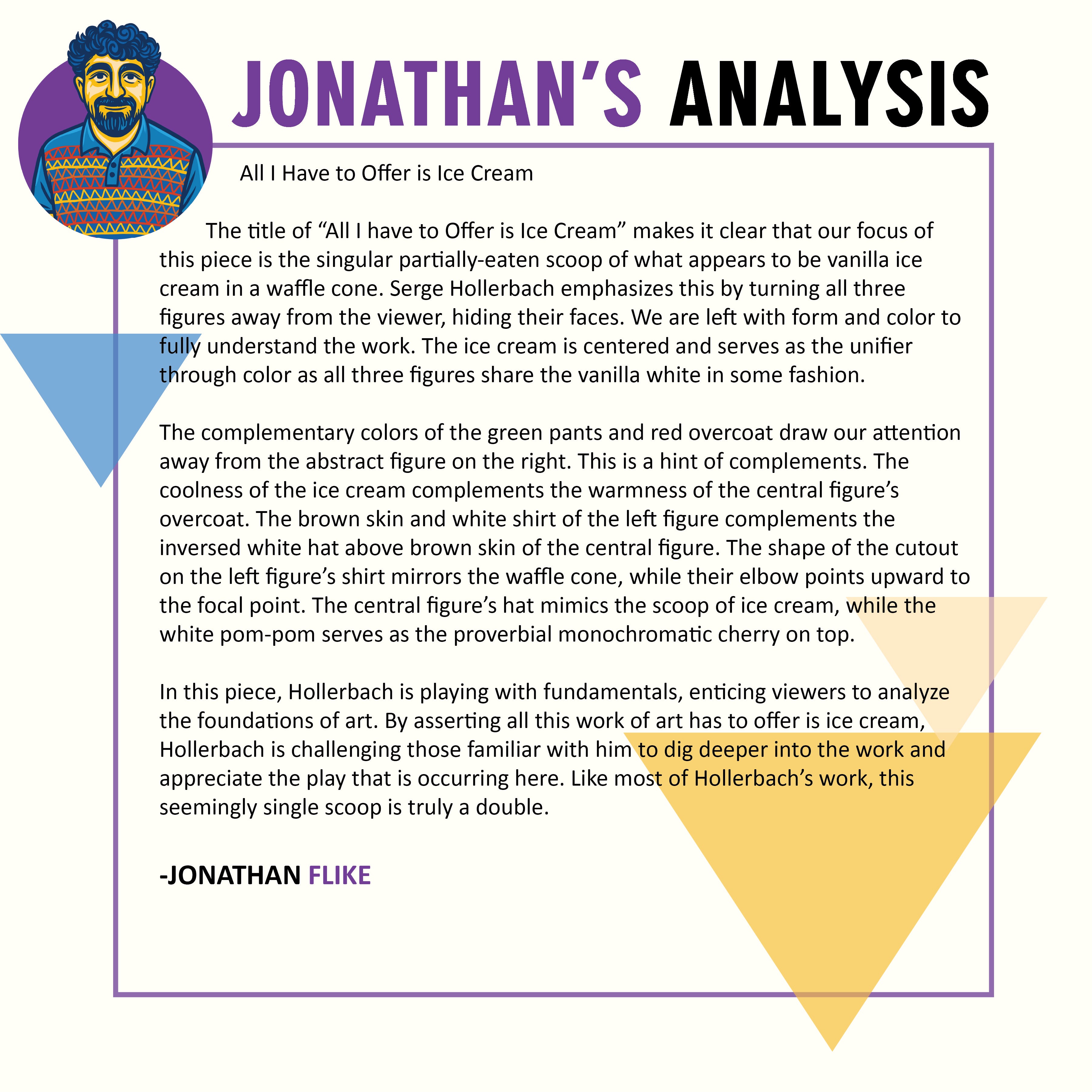 JONATHAN'S ANALYSIS

All I Have to Offer is Ice Cream

The title of "All I have to Offer is Ice Cream" makes it clear that our focus of this piece is the singular partially-eaten scoop of what appears to be vanilla ice cream in a waffle cone. Serge Hollerbach emphasizes this by turning all three figures away from the viewer, hiding their faces. We are left with form and color to fully understand the work. The ice cream is centered and serves as the unifier through color as all three figures share the vanilla white in some fashion.

The complementary colors of the green pants and red overcoat draw our attention away from the abstract figure on the right. This is a hint of complements. The coolness of the ice cream complements the warmness of the central figure's overcoat. The brown skin and white shirt of the left figure complements the inversed white hat above brown skin of the central figure. The shape of the cutout on the left figure's shirt mirrors the waffle cone, while their elbow points upward to the focal point. The central figure's hat mimics the scoop of ice cream, while the white pom-pom serves as the proverbial monochromatic cherry on top.

In this piece, Hollerbach is playing with fundamentals, enticing viewers to analyze the foundations of art. By asserting all this work of art has to offer is ice cream, Hollerbach is challenging those familiar with him to dig deeper into the work and appreciate the play that is occurring here. Like most of Hollerbach's work, this seemingly single scoop is truly a double.

-JONATHAN FLIKE